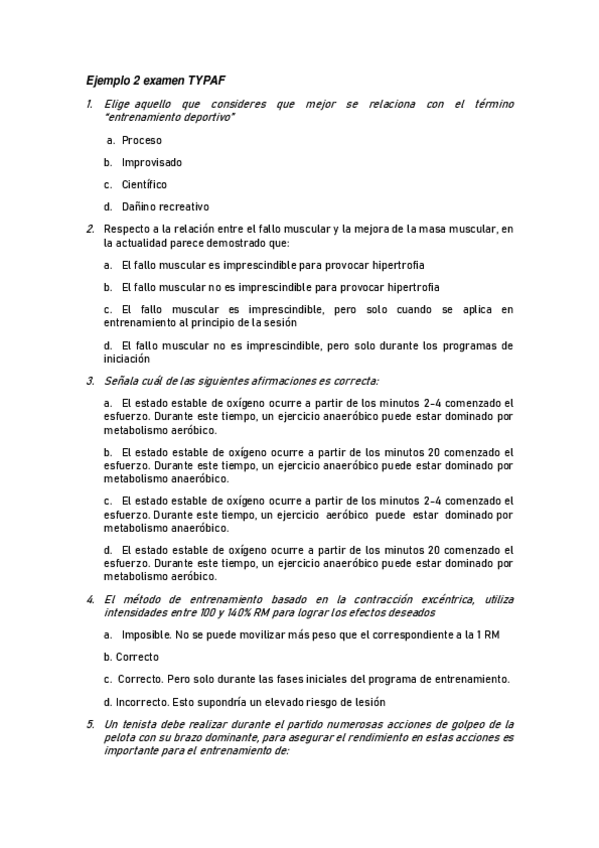 Ejemplo 2 examen TYPAF

1. Elige aquello que consideres que mejor se relaciona con el término "entrenamiento deportivo"

a. Proceso

b. Improvisado

c. Científico

d. Dañino recreativo

2. Respecto a la relación entre el fallo muscular y la mejora de la masa muscular, en la actualidad parece demostrado que:

a. El fallo muscular es imprescindible para provocar hipertrofia

b. El fallo muscular no es imprescindible para provocar hipertrofia

c. El fallo muscular es imprescindible, pero solo cuando se aplica en entrenamiento al principio de la sesión

d. El fallo muscular no es imprescindible, pero solo durante los programas de iniciación

3. Señala cuál de las siguientes afirmaciones es correcta:

a. El estado estable de oxígeno ocurre a partir de los minutos 2-4 comenzado el esfuerzo. Durante este tiempo, un ejercicio anaeróbico puede estar dominado por metabolismo aeróbico.

b. El estado estable de oxígeno ocurre a partir de los minutos 20 comenzado el esfuerzo. Durante este tiempo, un ejercicio anaeróbico puede estar dominado por metabolismo anaeróbico.

c. El estado estable de oxígeno ocurre a partir de los minutos 2-4 comenzado el esfuerzo. Durante este tiempo, un ejercicio aeróbico puede estar dominado por metabolismo anaeróbico.

d. El estado estable de oxígeno ocurre a partir de los minutos 20 comenzado el esfuerzo. Durante este tiempo, un ejercicio anaeróbico puede estar dominado por metabolismo aeróbico.

4. El método de entrenamiento basado en la contracción excéntrica, utiliza intensidades entre 100 y 140% RM para lograr los efectos deseados

a. Imposible. No se puede movilizar más peso que el correspondiente a la 1 RM

b. Correcto

c. Correcto. Pero solo durante las fases iniciales del programa de entrenamiento.

d. Incorrecto. Esto supondría un elevado riesgo de lesión

5. Un tenista debe realizar durante el partido numerosas acciones de golpeo de la pelota con su brazo dominante, para asegurar el rendimiento en estas acciones es importante para el entrenamiento de: